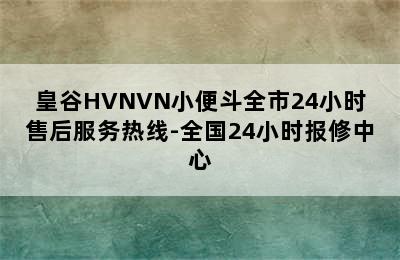 皇谷HVNVN小便斗全市24小时售后服务热线-全国24小时报修中心